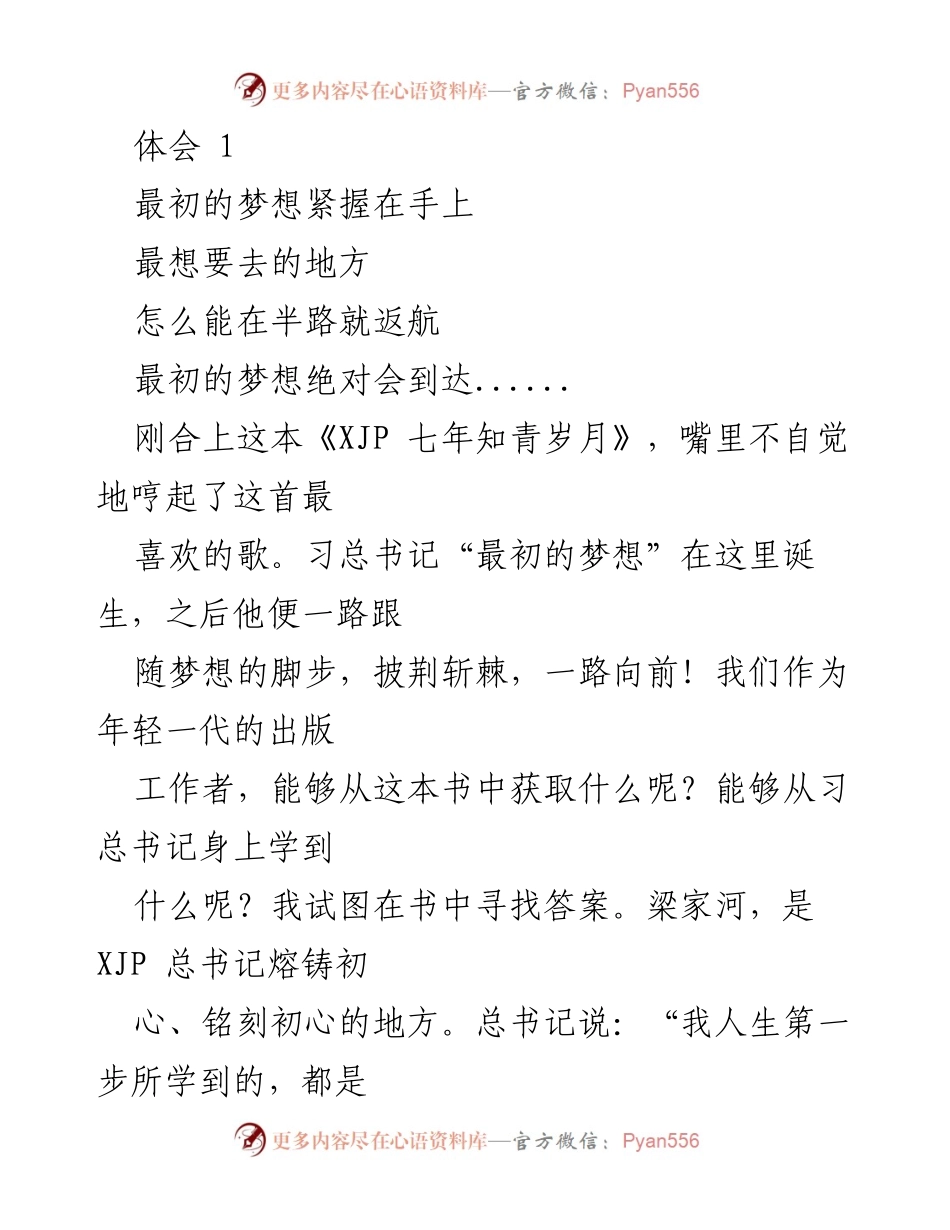 更多内容尽在心语资料库—官方微信：Pyan556

体会 1

最初的梦想紧握在手上

最想要去的地方

怎么能在半路就返航

最初的梦想绝对会到达......

刚合上这本《XJP 七年知青岁月》，嘴里不自觉地哼起了这首最

喜欢的歌。习总书记“最初的梦想”在这里诞生，之后他便一路跟

随梦想的脚步，披荆斩棘，一路向前！我们作为年轻一代的出版

工作者，能够从这本书中获取什么呢？能够从习总书记身上学到

什么呢？我试图在书中寻找答案。梁家河，是 XJP 总书记熔铸初

心、铭刻初心的地方。总书记说：“我人生第一步所学到的，都是

更多内容尽在心语资料库—官方微信：Pyan556